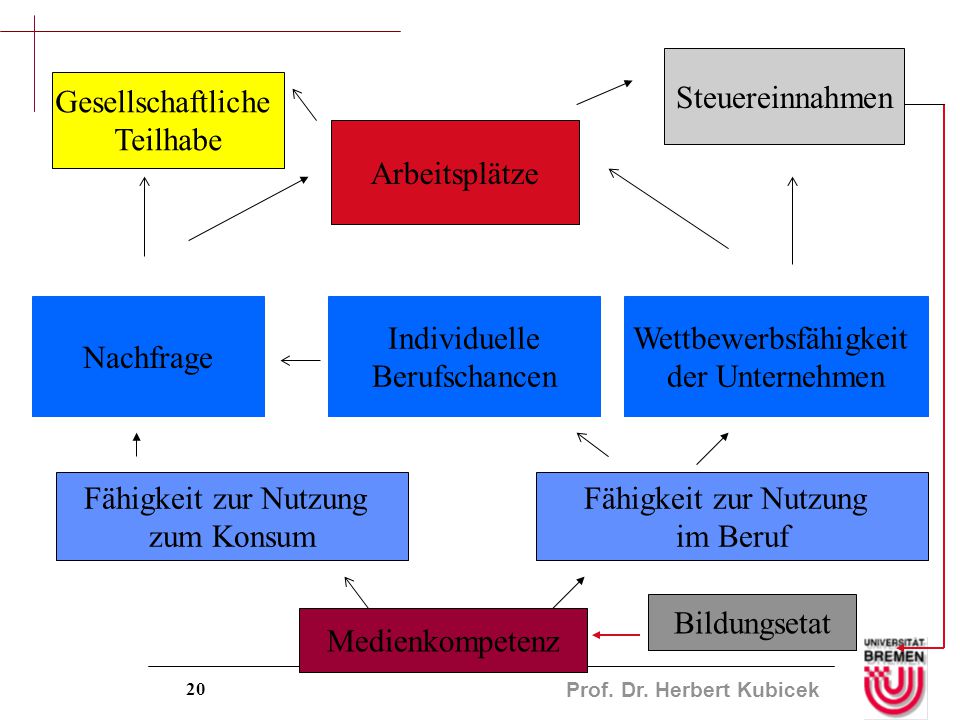 Gesellschaftliche Teilhabe

Arbeitsplätze

Steuereinnahmen

Nachfrage

Individuelle Berufschancen

Wettbewerbsfähigkeit der Unternehmen

Fähigkeit zur Nutzung zum Konsum

Fähigkeit zur Nutzung im Beruf

Medienkompetenz

Bildungsetat

20

Prof. Dr. Herbert Kubicek

UNIVERSITÄT BREMEN